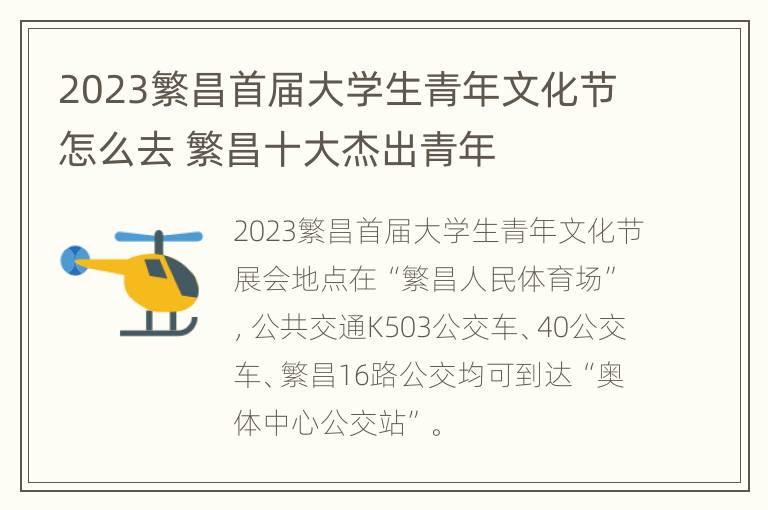 2023繁昌首届大学生青年文化节怎么去 繁昌十大杰出青年

2023繁昌首届大学生青年文化节展会地点在“繁昌人民体育场”，公共交通K503公交车、40公交车、繁昌16路公交均可到达“奥体中心公交站”。